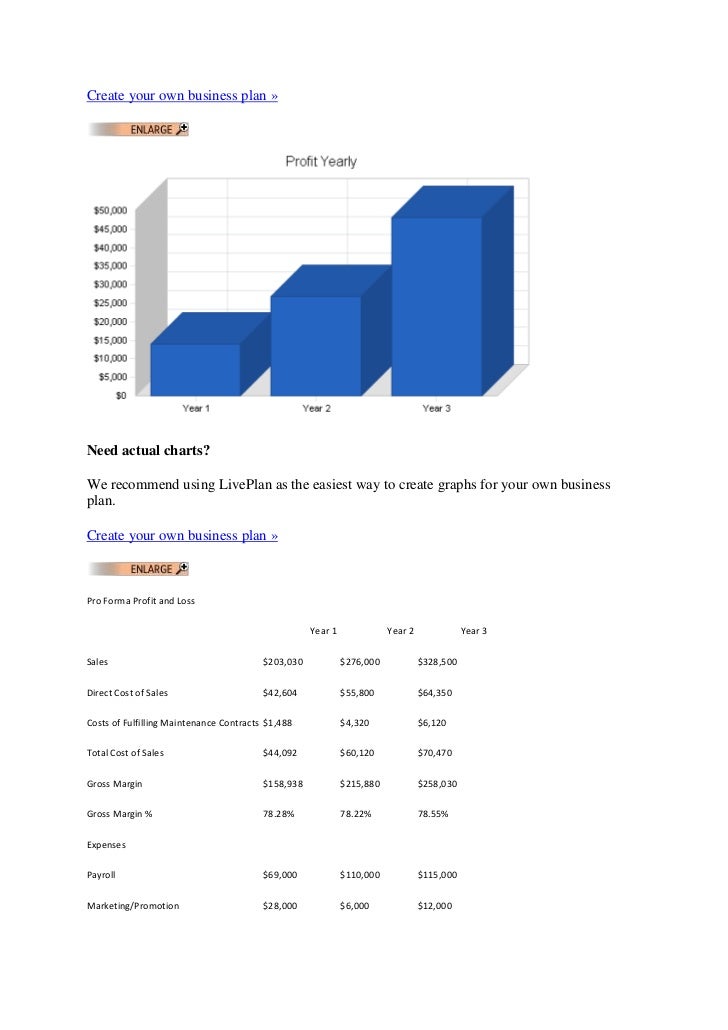 Create your own business plan »

ENLARGE

Profit Yearly

$50,000
$45,000
$40,000
$35,000
$30,000
$25,000
$20,000
$15,000
$10,000
$5,000
$0

Year 1
Year 2
Year 3

Need actual charts?

We recommend using LivePlan as the easiest way to create graphs for your own business plan.

Create your own business plan »

ENLARGE

Pro Forma Profit and Loss

|  | Year 1 | Year 2 | Year 3 |
|---|---|---|---|
| Sales | $203,030 | $276,000 | $328,500 |
| Direct Cost of Sales | $42,604 | $55,800 | $64,350 |
| Costs of Fulfilling Maintenance Contracts | $1,488 | $4,320 | $6,120 |
| Total Cost of Sales | $44,092 | $60,120 | $70,470 |
| Gross Margin | $158,938 | $215,880 | $258,030 |
| Gross Margin % | 78.28% | 78.22% | 78.55% |
| Expenses |  |  |  |
| Payroll | $69,000 | $110,000 | $115,000 |
| Marketing/Promotion | $28,000 | $6,000 | $12,000 |